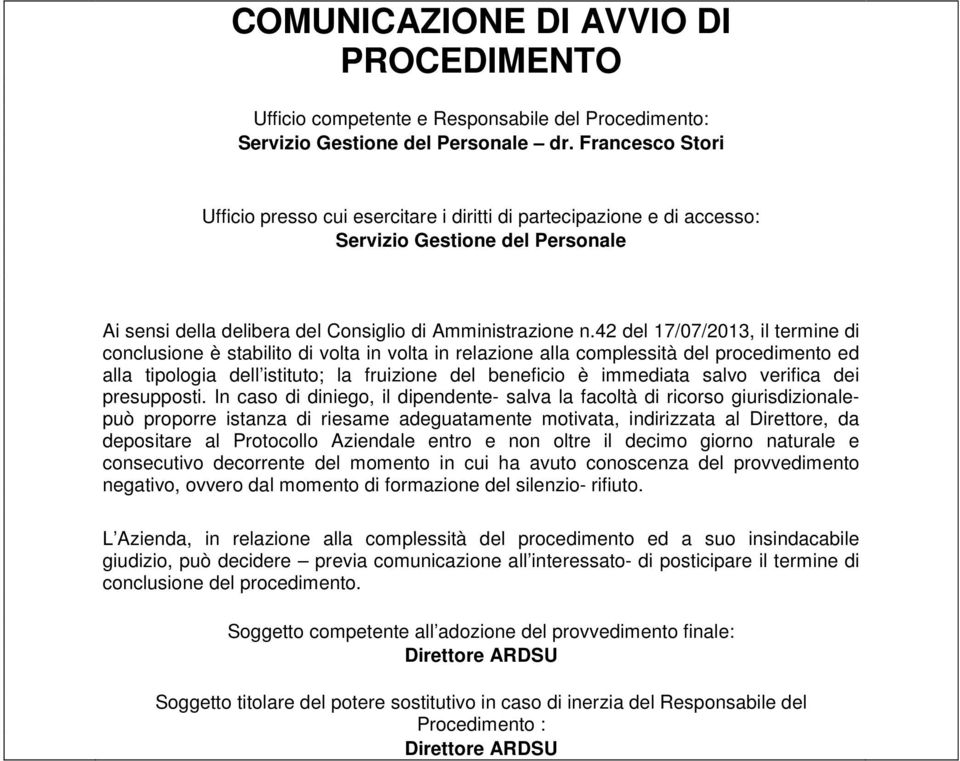 COMUNICAZIONE DI AVVIO DI PROCEDIMENTO

Ufficio competente e Responsabile del Procedimento:
Servizio Gestione del Personale – dr. Francesco Stori

Ufficio presso cui esercitare i diritti di partecipazione e di accesso:
Servizio Gestione del Personale

Ai sensi della delibera del Consiglio di Amministrazione n.42 del 17/07/2013, il termine di conclusione è stabilito di volta in volta in relazione alla complessità del procedimento ed alla tipologia dell'istituto; la fruizione del beneficio è immediata salvo verifica dei presupposti. In caso di diniego, il dipendente- salva la facoltà di ricorso giurisdizionale- può proporre istanza di riesame adeguatamente motivata, indirizzata al Direttore, da depositare al Protocollo Aziendale entro e non oltre il decimo giorno naturale e consecutivo decorrente del momento in cui ha avuto conoscenza del provvedimento negativo, ovvero dal momento di formazione del silenzio- rifiuto.

L'Azienda, in relazione alla complessità del procedimento ed a suo insindacabile giudizio, può decidere – previa comunicazione all'interessato- di posticipare il termine di conclusione del procedimento.

Soggetto competente all'adozione del provvedimento finale:
Direttore ARDSU

Soggetto titolare del potere sostitutivo in caso di inerzia del Responsabile del Procedimento :
Direttore ARDSU